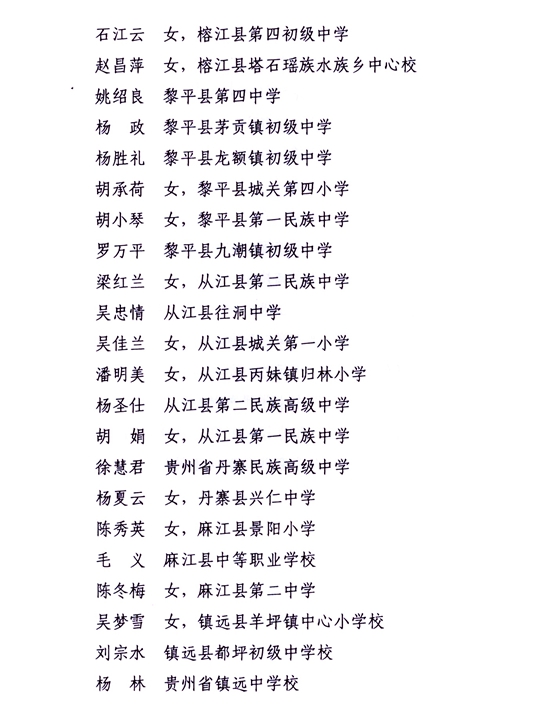 石江云　女，榕江县第四初级中学
赵昌萍　女，榕江县塔石瑶族水族乡中心校
姚绍良　黎平县第四中学
杨　政　黎平县茅贡镇初级中学
杨胜礼　黎平县龙额镇初级中学
胡承荷　女，黎平县城关第四小学
胡小琴　女，黎平县第一民族中学
罗万平　黎平县九潮镇初级中学
梁红兰　女，从江县第二民族中学
吴忠情　从江县往洞中学
吴佳兰　女，从江县城关第一小学
潘明美　女，从江县丙妹镇归林小学
杨圣仕　从江县第二民族高级中学
胡　娟　女，从江县第一民族中学
徐慧君　贵州省丹寨民族高级中学
杨夏云　女，丹寨县兴仁中学
陈秀英　女，麻江县景阳小学
毛　义　麻江县中等职业学校
陈冬梅　女，麻江县第二中学
吴梦雪　女，镇远县羊坪镇中心小学校
刘宗水　镇远县都坪初级中学校
杨　林　贵州省镇远中学校